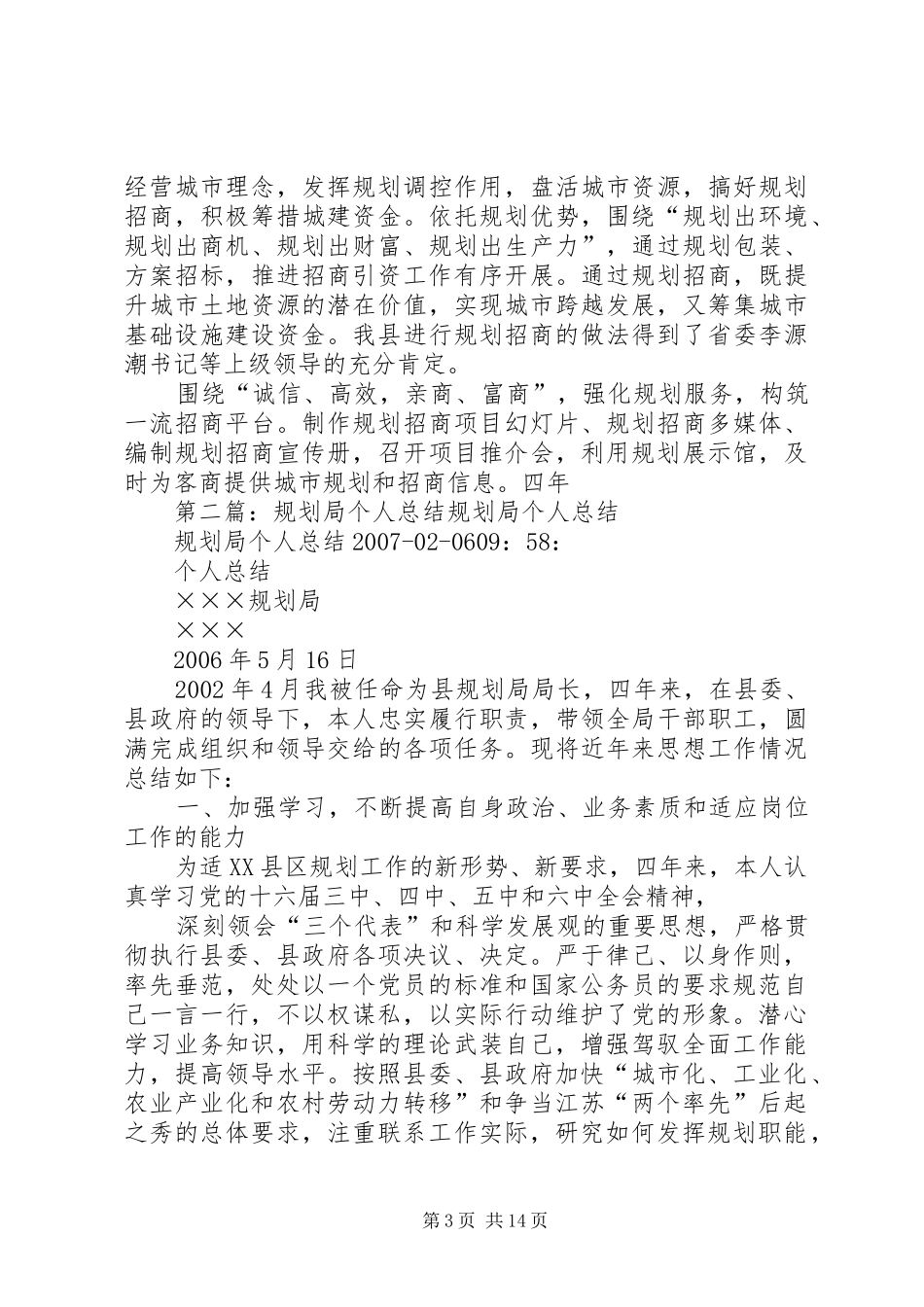 经营城市理念，发挥规划调控作用，盘活城市资源，搞好规划招商，积极筹措城建资金。依托规划优势，围绕“规划出环境、规划出商机、规划出财富、规划出生产力”，通过规划包装、方案招标，推进招商引资工作有序开展。通过规划招商，既提升城市土地资源的潜在价值，实现城市跨越发展，又筹集城市基础设施建设资金。我县进行规划招商的做法得到了省委李源潮书记等上级领导的充分肯定。

围绕“诚信、高效，亲商、富商”，强化规划服务，构筑一流招商平台。制作规划招商项目幻灯片、规划招商多媒体、编制规划招商宣传册，召开项目推介会，利用规划展示馆，及时为客商提供城市规划和招商信息。四年

第二篇：规划局个人总结规划局个人总结

规划局个人总结 2007-02-0609：58：

个人总结

×××规划局

×××

2006 年 5 月 16 日

2002 年 4 月我被任命为县规划局局长，四年来，在县委、县政府的领导下，本人忠实履行职责，带领全局干部职工，圆满完成组织和领导交给的各项任务。现将近年来思想工作情况总结如下：

一、加强学习，不断提高自身政治、业务素质和适应岗位工作的能力

为适 XX 县区规划工作的新形势、新要求，四年来，本人认真学习党的十六届三中、四中、五中和六中全会精神，

深刻领会“三个代表”和科学发展观的重要思想，严格贯彻执行县委、县政府各项决议、决定。严于律己、以身作则，率先垂范，处处以一个党员的标准和国家公务员的要求规范自己一言一行，不以权谋私，以实际行动维护了党的形象。潜心学习业务知识，用科学的理论武装自己，增强驾驭全面工作能力，提高领导水平。按照县委、县政府加快“城市化、工业化、农业产业化和农村劳动力转移”和争当江苏“两个率先”后起之秀的总体要求，注重联系工作实际，研究如何发挥规划职能，

第 3 页 共 14 页